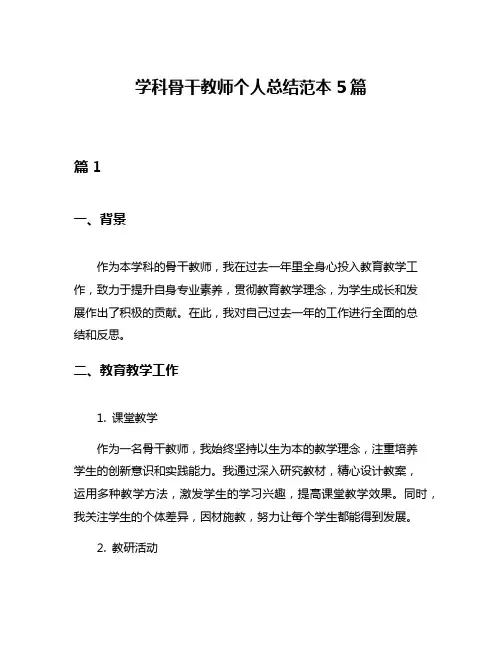 学科骨干教师个人总结范本 5 篇

篇 1

一、背景

作为本学科的骨干教师，我在过去一年里全身心投入教育教学工作，致力于提升自身专业素养，贯彻教育教学理念，为学生成长和发展作出了积极的贡献。在此，我对自己过去一年的工作进行全面的总结和反思。

二、教育教学工作

1. 课堂教学

作为一名骨干教师，我始终坚持以生为本的教学理念，注重培养学生的创新意识和实践能力。我通过深入研究教材，精心设计教案，运用多种教学方法，激发学生的学习兴趣，提高课堂教学效果。同时，我关注学生的个体差异，因材施教，努力让每个学生都能得到发展。

2. 教研活动